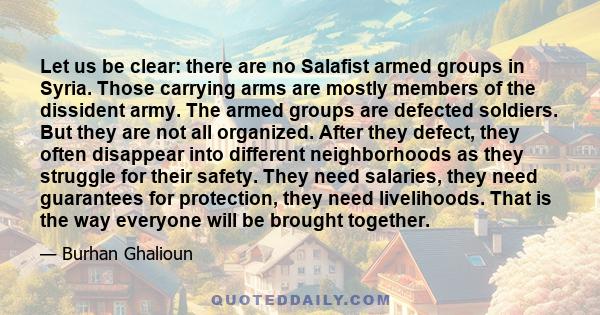 Let us be clear: there are no Salafist armed groups in Syria. Those carrying arms are mostly members of the dissident army. The armed groups are defected soldiers. But they are not all organized. After they defect, they often disappear into different neighborhoods as they struggle for their safety. They need salaries, they need guarantees for protection, they need livelihoods. That is the way everyone will be brought together.

— Burhan Ghalioun

QUOTEDDAILY.COM